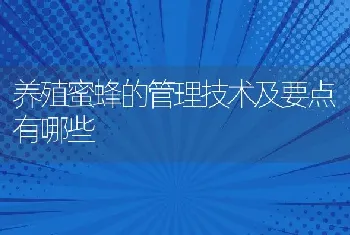 养殖蜜蜂的管理技术及要点有哪些